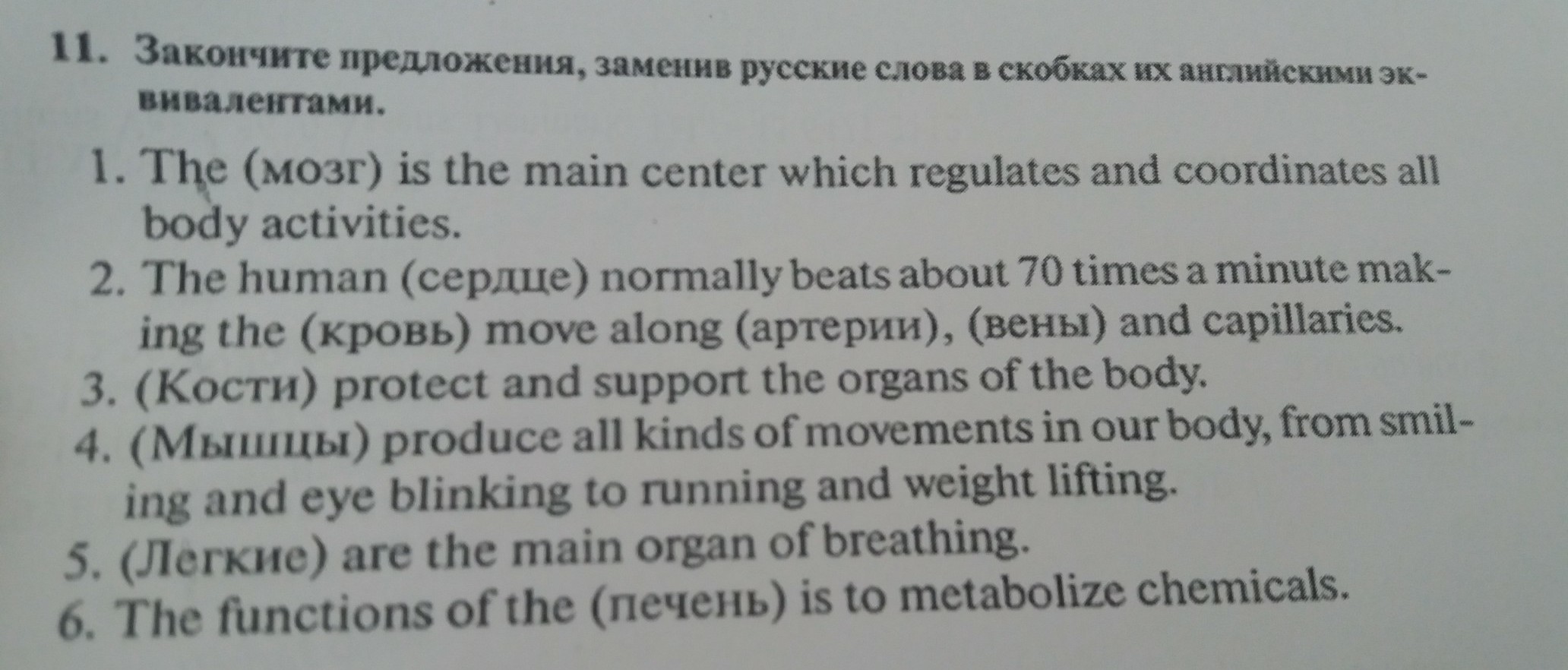 11. Закончите предложения, заменив русские слова в скобках их английскими эквивалентами.

1. The (мозг) is the main center which regulates and coordinates all body activities.
2. The human (сердце) normally beats about 70 times a minute making the (кровь) move along (артерии), (вены) and capillaries.
3. (Кости) protect and support the organs of the body.
4. (Мышцы) produce all kinds of movements in our body, from smiling and eye blinking to running and weight lifting.
5. (Легкие) are the main organ of breathing.
6. The functions of the (печень) is to metabolize chemicals.